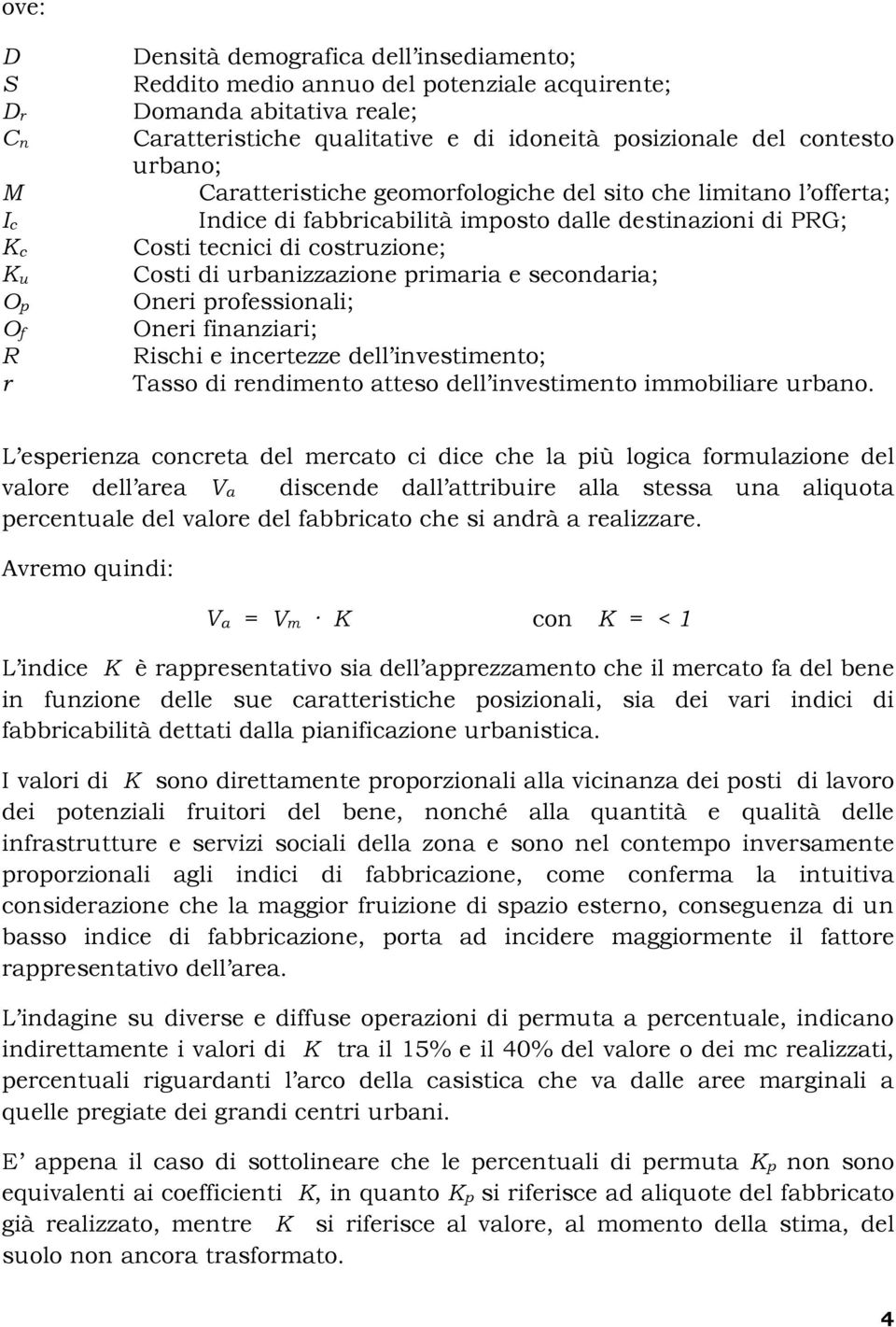 ove:

$D$ Densità demografica dell'insediamento;
$S$ Reddito medio annuo del potenziale acquirente;
$D_r$ Domanda abitativa reale;
$C_n$ Caratteristiche qualitative e di idoneità posizionale del contesto urbano;
$M$ Caratteristiche geomorfologiche del sito che limitano l'offerta;
$I_c$ Indice di fabbricabilità imposto dalle destinazioni di PRG;
$K_c$ Costi tecnici di costruzione;
$K_u$ Costi di urbanizzazione primaria e secondaria;
$O_p$ Oneri professionali;
$O_f$ Oneri finanziari;
$R$ Rischi e incertezze dell'investimento;
$r$ Tasso di rendimento atteso dell'investimento immobiliare urbano.

L'esperienza concreta del mercato ci dice che la più logica formulazione del valore dell'area $V_a$ discende dall'attribuire alla stessa una aliquota percentuale del valore del fabbricato che si andrà a realizzare.

Avremo quindi:

$V_a = V_m \cdot K$ con $K = < 1$

L'indice $K$ è rappresentativo sia dell'apprezzamento che il mercato fa del bene in funzione delle sue caratteristiche posizionali, sia dei vari indici di fabbricabilità dettati dalla pianificazione urbanistica.

I valori di $K$ sono direttamente proporzionali alla vicinanza dei posti di lavoro dei potenziali fruitori del bene, nonché alla quantità e qualità delle infrastrutture e servizi sociali della zona e sono nel contempo inversamente proporzionali agli indici di fabbricazione, come conferma la intuitiva considerazione che la maggior fruizione di spazio esterno, conseguenza di un basso indice di fabbricazione, porta ad incidere maggiormente il fattore rappresentativo dell'area.

L'indagine su diverse e diffuse operazioni di permuta a percentuale, indicano indirettamente i valori di $K$ tra il 15% e il 40% del valore o dei mc realizzati, percentuali riguardanti l'arco della casistica che va dalle aree marginali a quelle pregiate dei grandi centri urbani.

E' appena il caso di sottolineare che le percentuali di permuta $K_p$ non sono equivalenti ai coefficienti $K$, in quanto $K_p$ si riferisce ad aliquote del fabbricato già realizzato, mentre $K$ si riferisce al valore, al momento della stima, del suolo non ancora trasformato.

4